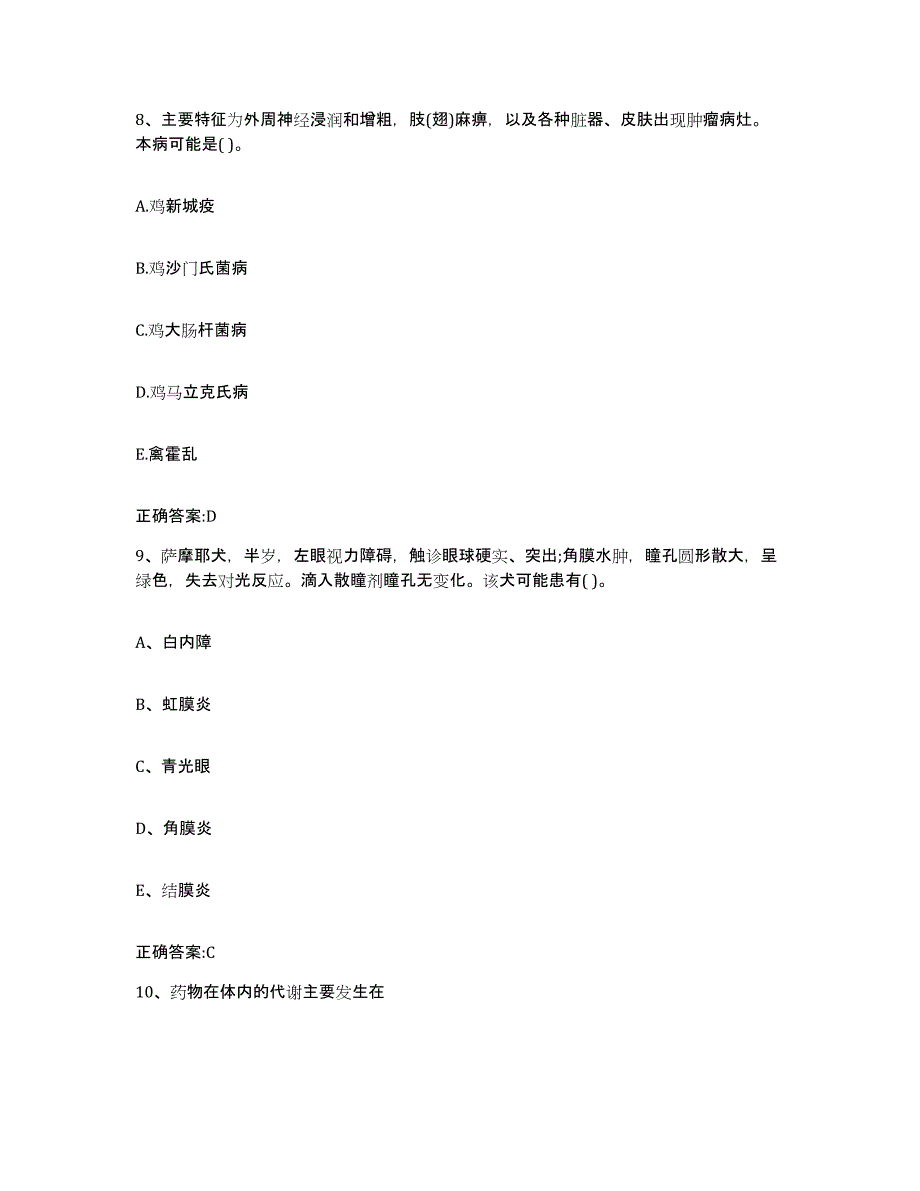 8、主要特征为外周神经浸润和增粗，肢(翅)麻痹，以及各种脏器、皮肤出现肿瘤病灶。本病可能是( )。

A.鸡新城疫

B.鸡沙门氏菌病

C.鸡大肠杆菌病

D.鸡马立克氏病

E.禽霍乱

正确答案:D

9、萨摩耶犬，半岁，左眼视力障碍，触诊眼球硬实、突出;角膜水肿，瞳孔圆形散大，呈绿色，失去对光反应。滴入散瞳剂瞳孔无变化。该犬可能患有( )。

A、白内障

B、虹膜炎

C、青光眼

D、角膜炎

E、结膜炎

正确答案:C

10、药物在体内的代谢主要发生在